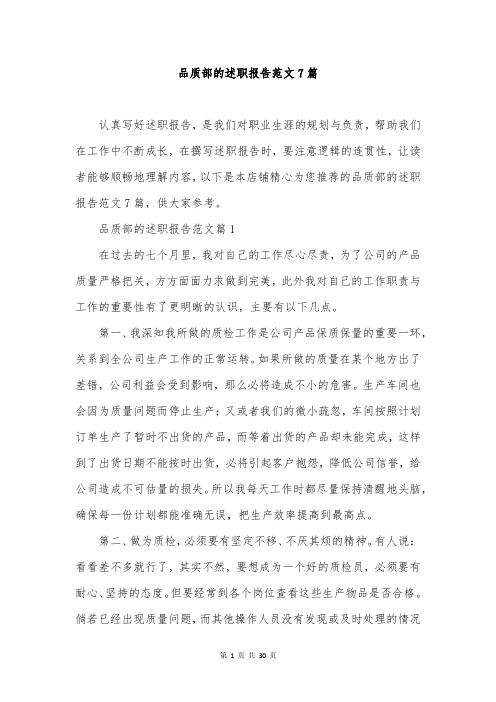 品质部的述职报告范文7篇

认真写好述职报告，是我们对职业生涯的规划与负责，帮助我们在工作中不断成长，在撰写述职报告时，要注意逻辑的连贯性，让读者能够顺畅地理解内容，以下是本店铺精心为您推荐的品质部的述职报告范文7篇，供大家参考。

品质部的述职报告范文篇1

在过去的七个月里，我对自己的工作尽心尽责，为了公司的产品质量严格把关，方方面面力求做到完美，此外我对自己的工作职责与工作的重要性有了更明晰的认识，主要有以下几点。

第一、我深知我所做的质检工作是公司产品保质保量的重要一环，关系到全公司生产工作的正常运转。如果所做的质量在某个地方出了差错，公司利益会受到影响，那么必将造成不小的危害。生产车间也会因为质量问题而停止生产；又或者我们的微小疏忽，车间按照计划订单生产了暂时不出货的产品，而等着出货的产品却未能完成，这样到了出货日期不能按时出货，必将引起客户抱怨，降低公司信誉，给公司造成不可估量的损失。所以我每天工作时都尽量保持清醒地头脑，确保每一份计划都能准确无误，把生产效率提高到最高点。

第二、做为质检，必须要有坚定不移、不厌其烦的精神。有人说：看看差不多就行了，其实不然，要想成为一个好的质检员，必须要有耐心、坚持的态度。但要经常到各个岗位查看这些生产物品是否合格。倘若已经出现质量问题，而其他操作人员没有发现或及时处理的情况

第 1 页 共 30 页